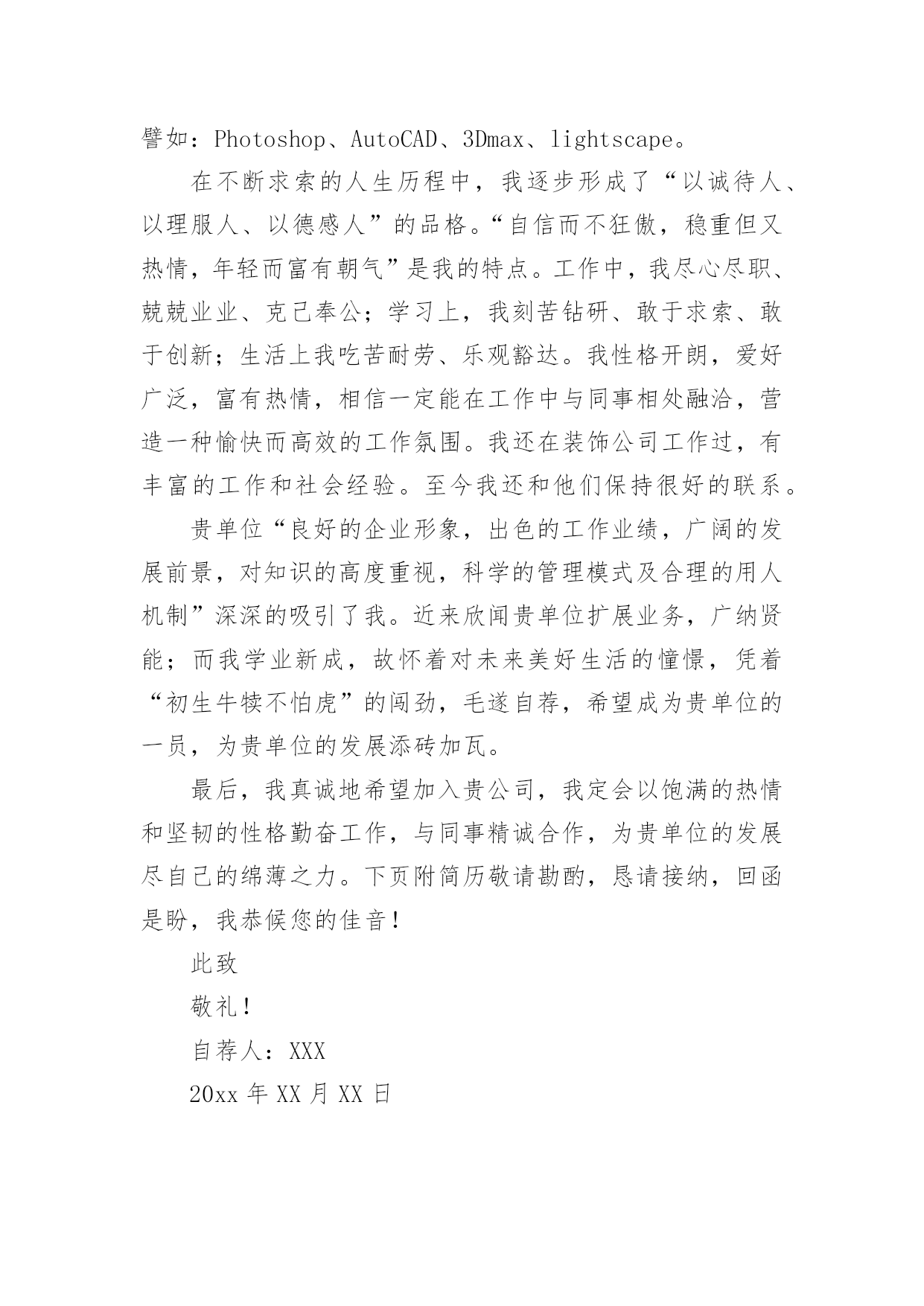 譬如：Photoshop、AutoCAD、3Dmax、lightscape。

在不断求索的人生历程中，我逐步形成了“以诚待人、以理服人、以德感人”的品格。“自信而不狂傲，稳重但又热情，年轻而富有朝气”是我的特点。工作中，我尽心尽职、兢兢业业、克己奉公；学习上，我刻苦钻研、敢于求索、敢于创新；生活上我吃苦耐劳、乐观豁达。我性格开朗，爱好广泛，富有热情，相信一定能在工作中与同事相处融洽，营造一种愉快而高效的工作氛围。我还在装饰公司工作过，有丰富的工作和社会经验。至今我还和他们保持很好的联系。

贵单位“良好的企业形象，出色的工作业绩，广阔的发展前景，对知识的高度重视，科学的管理模式及合理的用人机制”深深的吸引了我。近来欣闻贵单位扩展业务，广纳贤能；而我学业新成，故怀着对未来美好生活的憧憬，凭着“初生牛犊不怕虎”的闯劲，毛遂自荐，希望成为贵单位的一员，为贵单位的发展添砖加瓦。

最后，我真诚地希望加入贵公司，我定会以饱满的热情和坚韧的性格勤奋工作，与同事精诚合作，为贵单位的发展尽自己的绵薄之力。下页附简历敬请勘酌，恳请接纳，回函是盼，我恭候您的佳音！

此致

敬礼！

自荐人：XXX

20xx 年 XX 月 XX 日